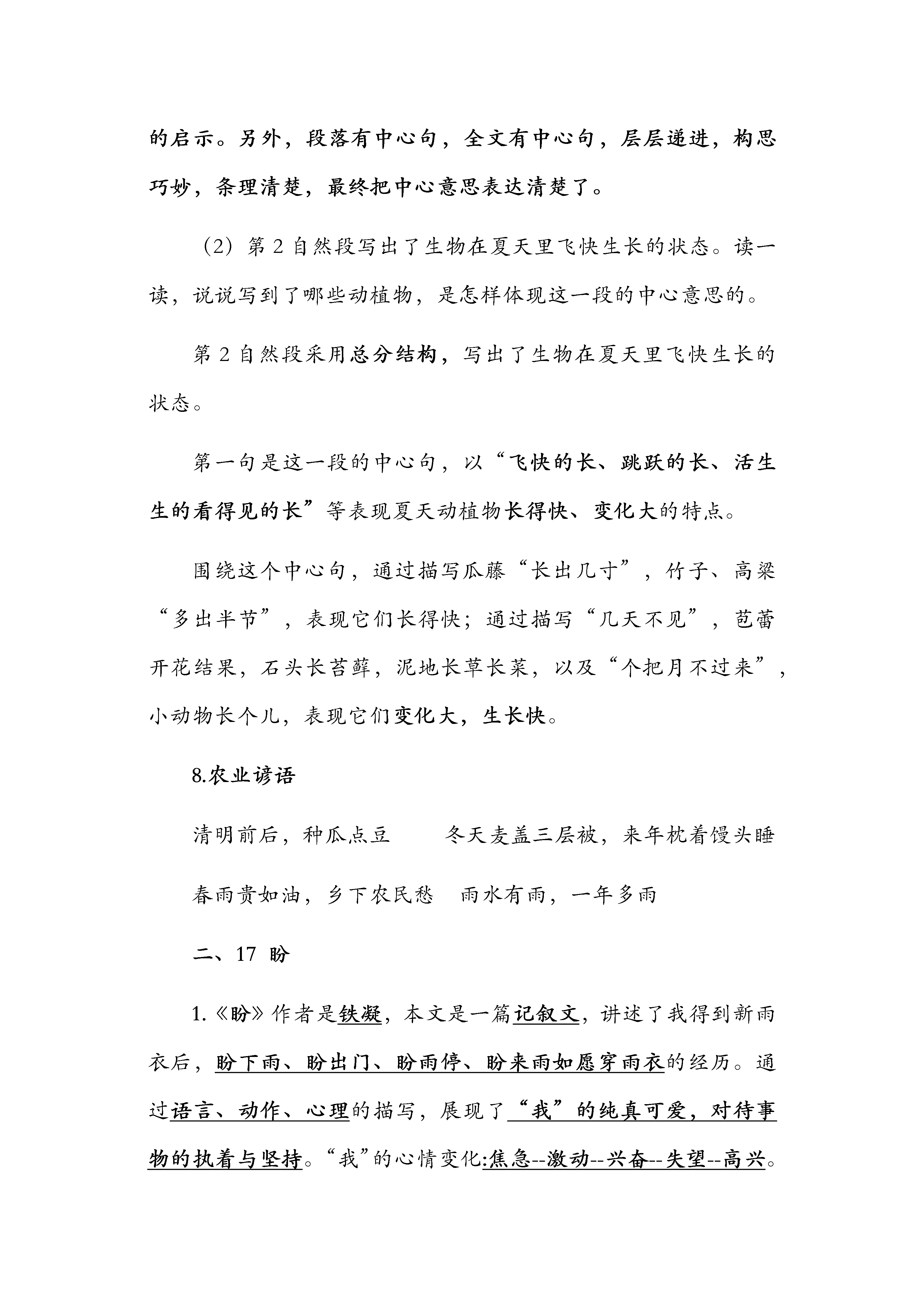 的启示。另外，段落有中心句，全文有中心句，层层递进，构思巧妙，条理清楚，最终把中心意思表达清楚了。

（2）第 2 自然段写出了生物在夏天里飞快生长的状态。读一读，说说写到了哪些动植物，是怎样体现这一段的中心意思的。

第 2 自然段采用总分结构，写出了生物在夏天里飞快生长的状态。

第一句是这一段的中心句，以“飞快的长、跳跃的长、活生生的看得见的长”等表现夏天动植物长得快、变化大的特点。

围绕这个中心句，通过描写瓜藤“长出几寸”，竹子、高粱“多出半节”，表现它们长得快；通过描写“几天不见”，苞蕾开花结果，石头长苔藓，泥地长草长菜，以及“个把月不过来”，小动物长个儿，表现它们变化大，生长快。

8.农业谚语

清明前后，种瓜点豆　　冬天麦盖三层被，来年枕着馒头睡

春雨贵如油，乡下农民愁　雨水有雨，一年多雨

二、17 盼

1.《盼》作者是铁凝，本文是一篇记叙文，讲述了我得到新雨衣后，盼下雨、盼出门、盼雨停、盼来雨如愿穿雨衣的经历。通过语言、动作、心理的描写，展现了“我”的纯真可爱，对待事物的执着与坚持。“我”的心情变化:焦急--激动--兴奋--失望--高兴。